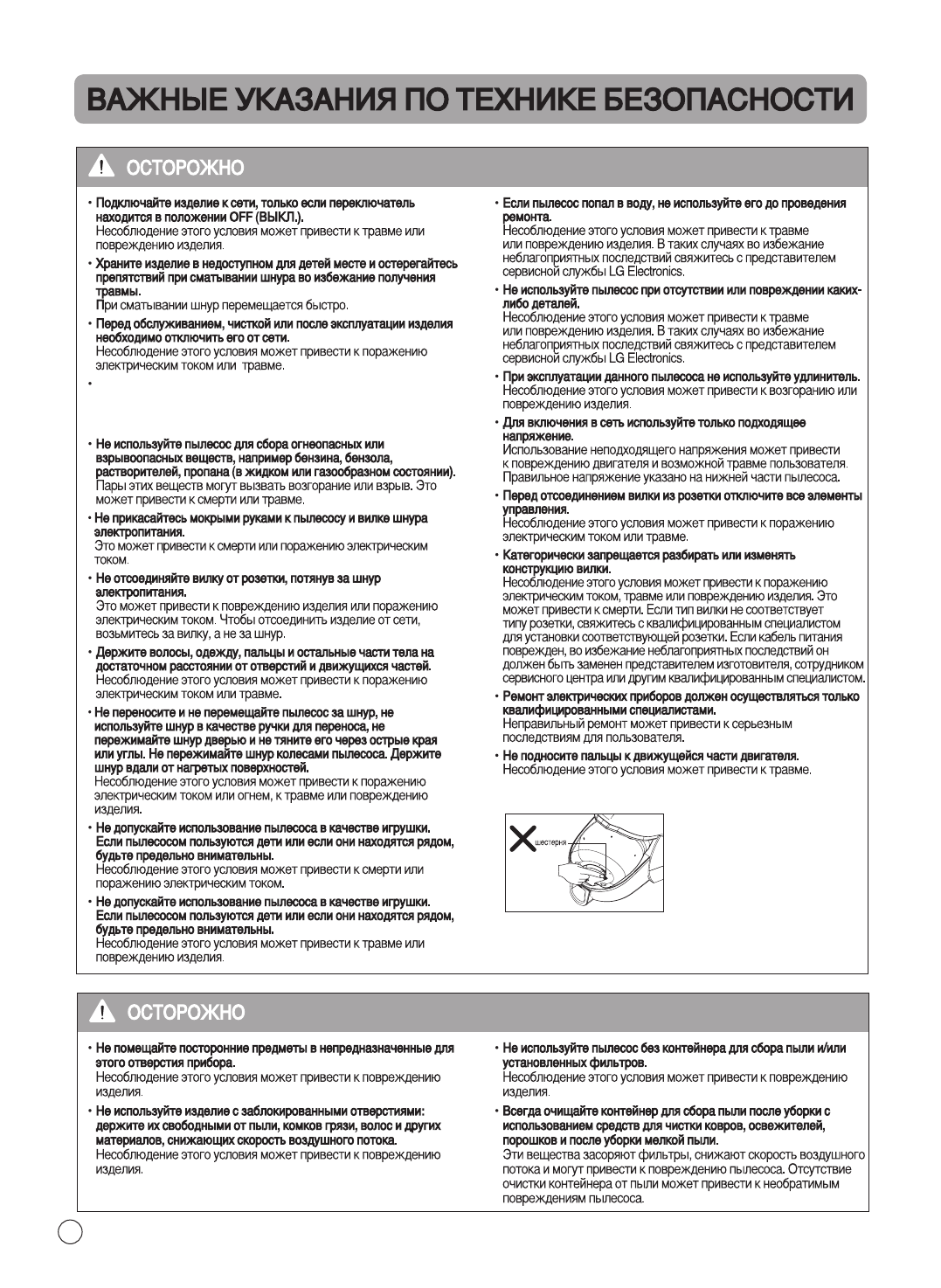 ВАЖНЫЕ УКАЗАНИЯ ПО ТЕХНИКЕ БЕЗОПАСНОСТИ

ОСТОРОЖНО

• Подключайте изделие к сети, только если переключатель находится в положении OFF (ВЫКЛ.).
Несоблюдение этого условия может привести к травме или повреждению изделия.

• Храните изделие в недоступном для детей месте и остерегайтесь препятствий при сматывании шнура во избежание получения травмы.
При сматывании шнур перемещается быстро.

• Перед обслуживанием, чисткой или после эксплуатации изделия необходимо отключить его от сети.
Несоблюдение этого условия может привести к поражению электрическим током или травме.

•

• Не используйте пылесос для сбора огнеопасных или взрывоопасных веществ, например бензина, бензола, растворителей, пропана (в жидком или газообразном состоянии).
Пары этих веществ могут вызвать возгорание или взрыв. Это может привести к смерти или травме.

• Не прикасайтесь мокрыми руками к пылесосу и вилке шнура электропитания.
Это может привести к смерти или поражению электрическим током.

• Не отсоединяйте вилку от розетки, потянув за шнур электропитания.
Это может привести к повреждению изделия или поражению электрическим током. Чтобы отсоединить изделие от сети, возьмитесь за вилку, а не за шнур.

• Держите волосы, одежду, пальцы и остальные части тела на достаточном расстоянии от отверстий и движущихся частей.
Несоблюдение этого условия может привести к поражению электрическим током или травме.

• Не переносите и не перемещайте пылесос за шнур, не используйте шнур в качестве ручки для переноса, не пережимайте шнур дверью и не тяните его через острые края или углы. Не пережимайте шнур колесами пылесоса. Держите шнур вдали от нагретых поверхностей.
Несоблюдение этого условия может привести к поражению электрическим током или огнем, к травме или повреждению изделия.

• Не допускайте использование пылесоса в качестве игрушки. Если пылесосом пользуются дети или если они находятся рядом, будьте предельно внимательны.
Несоблюдение этого условия может привести к смерти или поражению электрическим током.

• Не допускайте использование пылесоса в качестве игрушки. Если пылесосом пользуются дети или если они находятся рядом, будьте предельно внимательны.
Несоблюдение этого условия может привести к травме или повреждению изделия.

• Если пылесос попал в воду, не используйте его до проведения ремонта.
Несоблюдение этого условия может привести к травме или повреждению изделия. В таких случаях во избежание неблагоприятных последствий свяжитесь с представителем сервисной службы LG Electronics.

• Не используйте пылесос при отсутствии или повреждении каких-либо деталей.
Несоблюдение этого условия может привести к травме или повреждению изделия. В таких случаях во избежание неблагоприятных последствий свяжитесь с представителем сервисной службы LG Electronics.

• При эксплуатации данного пылесоса не используйте удлинитель.
Несоблюдение этого условия может привести к возгоранию или повреждению изделия.

• Для включения в сеть используйте только подходящее напряжение.
Использование неподходящего напряжения может привести к повреждению двигателя и возможной травме пользователя. Правильное напряжение указано на нижней части пылесоса.

• Перед отсоединением вилки из розетки отключите все элементы управления.
Несоблюдение этого условия может привести к поражению электрическим током или травме.

• Категорически запрещается разбирать или изменять конструкцию вилки.
Несоблюдение этого условия может привести к поражению электрическим током, травме или повреждению изделия. Это может привести к смерти. Если тип вилки не соответствует типу розетки, свяжитесь с квалифицированным специалистом для установки соответствующей розетки. Если кабель питания поврежден, во избежание неблагоприятных последствий он должен быть заменен представителем изготовителя, сотрудником сервисного центра или другим квалифицированным специалистом.

• Ремонт электрических приборов должен осуществляться только квалифицированными специалистами.
Неправильный ремонт может привести к серьезным последствиям для пользователя.

• Не подносите пальцы к движущейся части двигателя.
Несоблюдение этого условия может привести к травме.

шестерня

ОСТОРОЖНО

• Не помещайте посторонние предметы в непредназначенные для этого отверстия прибора.
Несоблюдение этого условия может привести к повреждению изделия.

• Не используйте изделие с заблокированными отверстиями: держите их свободными от пыли, комков грязи, волос и других материалов, снижающих скорость воздушного потока.
Несоблюдение этого условия может привести к повреждению изделия.

• Не используйте пылесос без контейнера для сбора пыли и/или установленных фильтров.
Несоблюдение этого условия может привести к повреждению изделия.

• Всегда очищайте контейнер для сбора пыли после уборки с использованием средств для чистки ковров, освежителей, порошков и после уборки мелкой пыли.
Эти вещества засоряют фильтры, снижают скорость воздушного потока и могут привести к повреждению пылесоса. Отсутствие очистки контейнера от пыли может привести к необратимым повреждениям пылесоса.